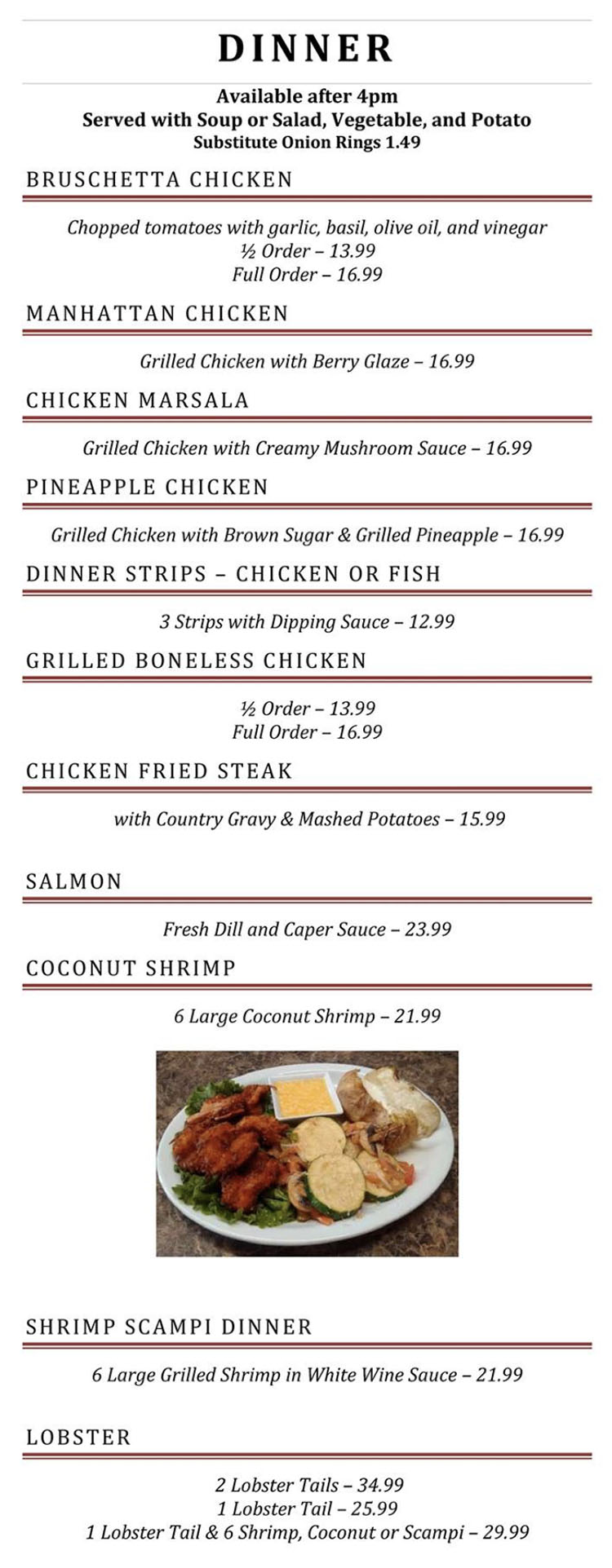 DINNER

Available after 4pm
Served with Soup or Salad, Vegetable, and Potato
Substitute Onion Rings 1.49

BRUSCHETTA CHICKEN

Chopped tomatoes with garlic, basil, olive oil, and vinegar
½ Order – 13.99
Full Order – 16.99

MANHATTAN CHICKEN

Grilled Chicken with Berry Glaze – 16.99

CHICKEN MARSALA

Grilled Chicken with Creamy Mushroom Sauce – 16.99

PINEAPPLE CHICKEN

Grilled Chicken with Brown Sugar & Grilled Pineapple – 16.99

DINNER STRIPS – CHICKEN OR FISH

3 Strips with Dipping Sauce – 12.99

GRILLED BONELESS CHICKEN

½ Order – 13.99
Full Order – 16.99

CHICKEN FRIED STEAK

with Country Gravy & Mashed Potatoes – 15.99

SALMON

Fresh Dill and Caper Sauce – 23.99

COCONUT SHRIMP

6 Large Coconut Shrimp – 21.99

SHRIMP SCAMPI DINNER

6 Large Grilled Shrimp in White Wine Sauce – 21.99

LOBSTER

2 Lobster Tails – 34.99
1 Lobster Tail – 25.99
1 Lobster Tail & 6 Shrimp, Coconut or Scampi – 29.99